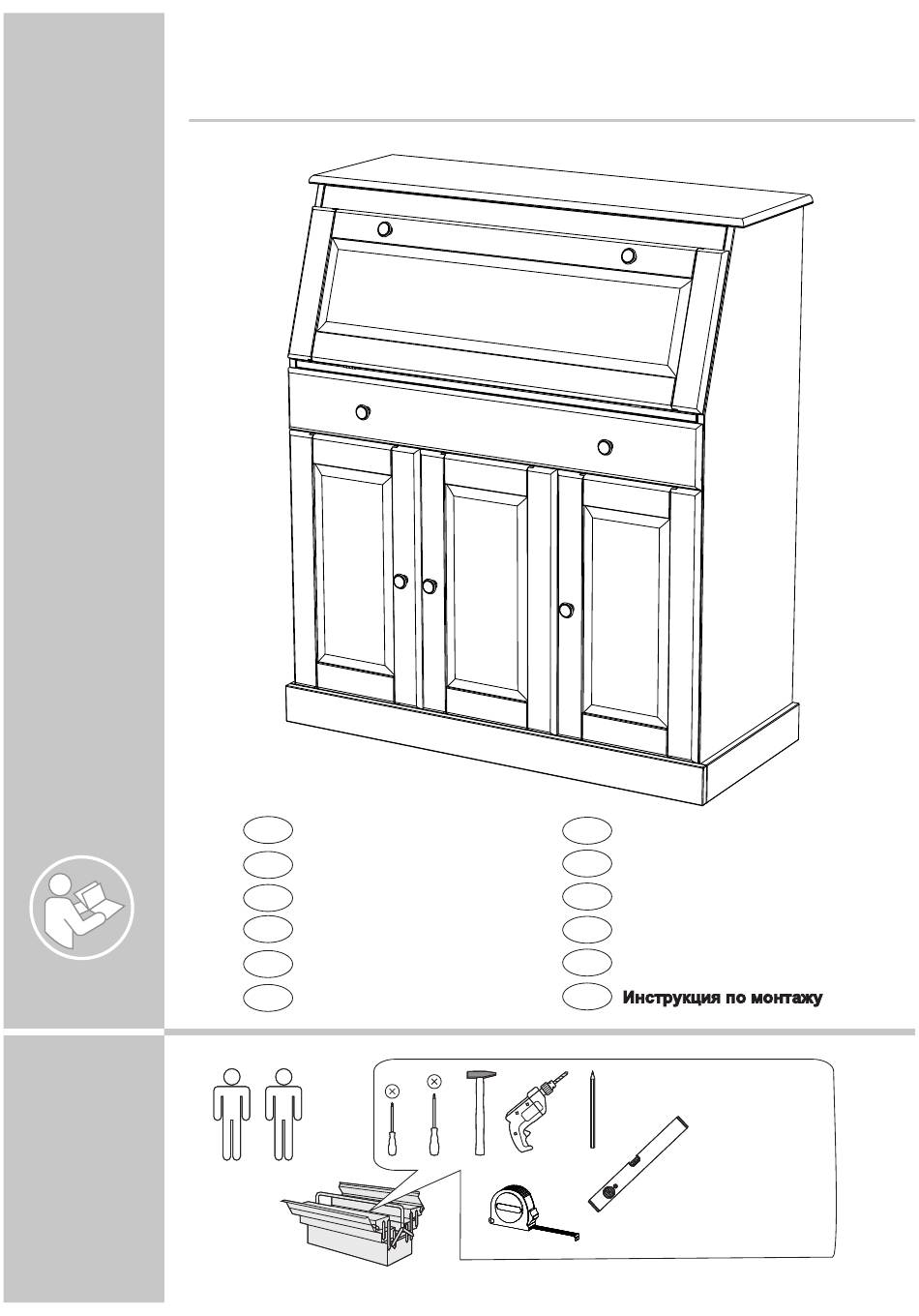 Инструкция по монтажу